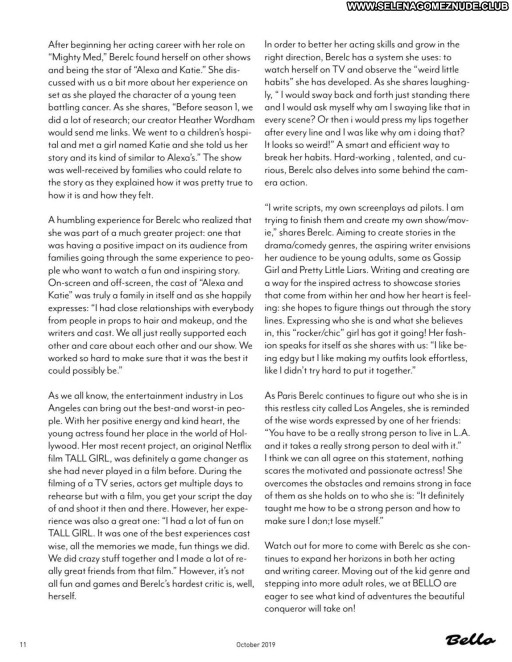 WWW.SELENAGOMEZNUDE.CLUB

After beginning her acting career with her role on "Mighty Med," Berelc found herself on other shows and being the star of "Alexa and Katie." She discussed with us a bit more about her experience on set as she played the character of a young teen battling cancer. As she shares, "Before season 1, we did a lot of research; our creator Heather Wordham would send me links. We went to a children's hospital and met a girl named Katie and she told us her story and its kind of similar to Alexa's." The show was well-received by families who could relate to the story as they explained how it was pretty true to how it is and how they felt.

A humbling experience for Berelc who realized that she was part of a much greater project: one that was having a positive impact on its audience from families going through the same experience to people who want to watch a fun and inspiring story. On-screen and off-screen, the cast of "Alexa and Katie" was truly a family in itself and as she happily expresses: "I had close relationships with everybody from people in props to hair and makeup, and the writers and cast. We all just really supported each other and care about each other and our show. We worked so hard to make sure that it was the best it could possibly be."

As we all know, the entertainment industry in Los Angeles can bring out the best-and worst-in people. With her positive energy and kind heart, the young actress found her place in the world of Hollywood. Her most recent project, an original Netflix film TALL GIRL, was definitely a game changer as she had never played in a film before. During the filming of a TV series, actors get multiple days to rehearse but with a film, you get your script the day of and shoot it then and there. However, her experience was also a great one: "I had a lot of fun on TALL GIRL. It was one of the best experiences cast wise, all the memories we made, fun things we did. We did crazy stuff together and I made a lot of really great friends from that film." However, it's not all fun and games and Berelc's hardest critic is, well, herself.

In order to better her acting skills and grow in the right direction, Berelc has a system she uses: to watch herself on TV and observe the "weird little habits" she has developed. As she shares laughingly, " I would sway back and forth just standing there and I would ask myself why am I swaying like that in every scene? Or then i would press my lips together after every line and I was like why am i doing that? It looks so weird!" A smart and efficient way to break her habits. Hard-working , talented, and curious, Berelc also delves into some behind the camera action.

"I write scripts, my own screenplays ad pilots. I am trying to finish them and create my own show/movie," shares Berelc. Aiming to create stories in the drama/comedy genres, the aspiring writer envisions her audience to be young adults, same as Gossip Girl and Pretty Little Liars. Writing and creating are a way for the inspired actress to showcase stories that come from within her and how her heart is feeling: she hopes to figure things out through the story lines. Expressing who she is and what she believes in, this "rocker/chic" girl has got it going! Her fashion speaks for itself as she shares with us: "I like being edgy but I like making my outfits look effortless, like I didn't try hard to put it together."

As Paris Berelc continues to figure out who she is in this restless city called Los Angeles, she is reminded of the wise words expressed by one of her friends: "You have to be a really strong person to live in L.A. and it takes a really strong person to deal with it." I think we can all agree on this statement, nothing scares the motivated and passionate actress! She overcomes the obstacles and remains strong in face of them as she holds on to who she is: "It definitely taught me how to be a strong person and how to make sure I don;t lose myself."

Watch out for more to come with Berelc as she continues to expand her horizons in both her acting and writing career. Moving out of the kid genre and stepping into more adult roles, we at BELLO are eager to see what kind of adventures the beautiful conqueror will take on!

11 October 2019 Bello